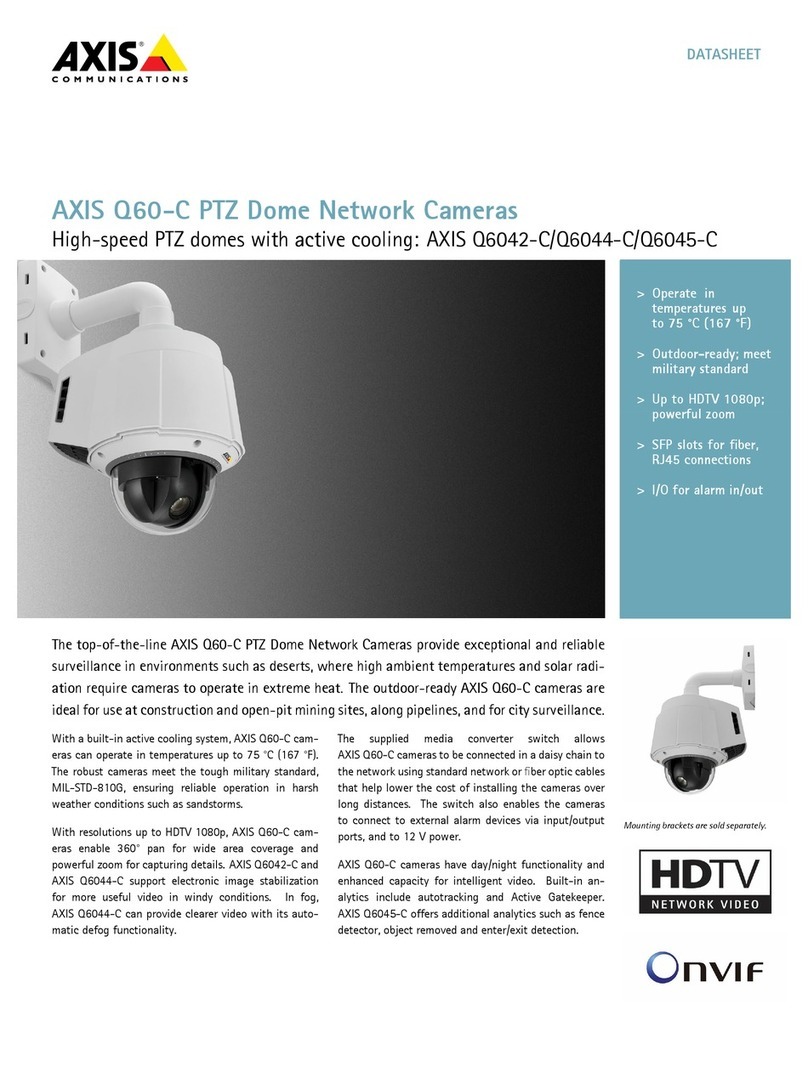 AXIS COMMUNICATIONS

DATASHEET

AXIS Q60-C PTZ Dome Network Cameras

High-speed PTZ domes with active cooling: AXIS Q6042-C/Q6044-C/Q6045-C

> Operate in temperatures up to 75 °C (167 °F)

> Outdoor-ready; meet military standard

> Up to HDTV 1080p; powerful zoom

> SFP slots for fiber, RJ45 connections

> I/O for alarm in/out

The top-of-the-line AXIS Q60-C PTZ Dome Network Cameras provide exceptional and reliable surveillance in environments such as deserts, where high ambient temperatures and solar radiation require cameras to operate in extreme heat. The outdoor-ready AXIS Q60-C cameras are ideal for use at construction and open-pit mining sites, along pipelines, and for city surveillance.

With a built-in active cooling system, AXIS Q60-C cameras can operate in temperatures up to 75 °C (167 °F). The robust cameras meet the tough military standard, MIL-STD-810G, ensuring reliable operation in harsh weather conditions such as sandstorms.

With resolutions up to HDTV 1080p, AXIS Q60-C cameras enable 360° pan for wide area coverage and powerful zoom for capturing details. AXIS Q6042-C and AXIS Q6044-C support electronic image stabilization for more useful video in windy conditions. In fog, AXIS Q6044-C can provide clearer video with its automatic defog functionality.

The supplied media converter switch allows AXIS Q60-C cameras to be connected in a daisy chain to the network using standard network or fiber optic cables that help lower the cost of installing the cameras over long distances. The switch also enables the cameras to connect to external alarm devices via input/output ports, and to 12 V power.

AXIS Q60-C cameras have day/night functionality and enhanced capacity for intelligent video. Built-in analytics include autotracking and Active Gatekeeper. AXIS Q6045-C offers additional analytics such as fence detector, object removed and enter/exit detection.

Mounting brackets are sold separately.

HDTV
NETWORK VIDEO

ONVIF